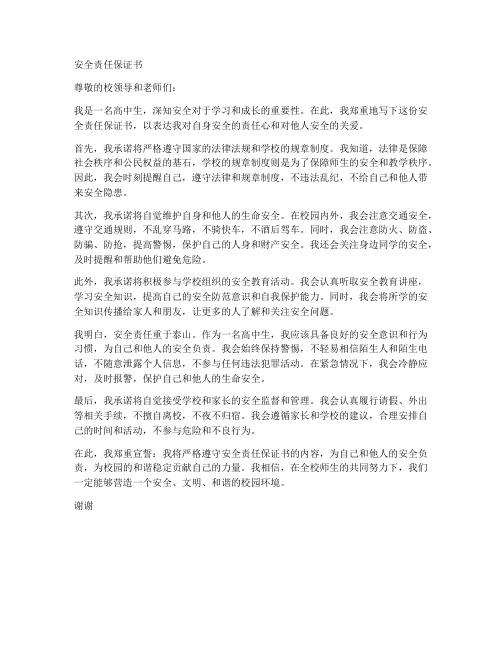 安全责任保证书

尊敬的校领导和老师们：

我是一名高中生，深知安全对于学习和成长的重要性。在此，我郑重地写下这份安全责任保证书，以表达我对自身安全的责任心和对他人安全的关爱。

首先，我承诺将严格遵守国家的法律法规和学校的规章制度。我知道，法律是保障社会秩序和公民权益的基石，学校的规章制度则是为了保障师生的安全和教学秩序。因此，我会时刻提醒自己，遵守法律和规章制度，不违法乱纪，不给自己和他人带来安全隐患。

其次，我承诺将自觉维护自身和他人的生命安全。在校园内外，我会注意交通安全，遵守交通规则，不乱穿马路，不骑快车，不酒后驾车。同时，我会注意防火、防盗、防骗、防抢，提高警惕，保护自己的人身和财产安全。我还会关注身边同学的安全，及时提醒和帮助他们避免危险。

此外，我承诺将积极参与学校组织的安全教育活动。我会认真听取安全教育讲座，学习安全知识，提高自己的安全防范意识和自我保护能力。同时，我会将所学的安全知识传播给家人和朋友，让更多的人了解和关注安全问题。

我明白，安全责任重于泰山。作为一名高中生，我应该具备良好的安全意识和行为习惯，为自己和他人的安全负责。我会始终保持警惕，不轻易相信陌生人和陌生电话，不随意泄露个人信息，不参与任何违法犯罪活动。在紧急情况下，我会冷静应对，及时报警，保护自己和他人的生命安全。

最后，我承诺将自觉接受学校和家长的安全监督和管理。我会认真履行请假、外出等相关手续，不擅自离校，不夜不归宿。我会遵循家长和学校的建议，合理安排自己的时间和活动，不参与危险和不良行为。

在此，我郑重宣誓：我将严格遵守安全责任保证书的内容，为自己和他人的安全负责，为校园的和谐稳定贡献自己的力量。我相信，在全校师生的共同努力下，我们一定能够营造一个安全、文明、和谐的校园环境。

谢谢